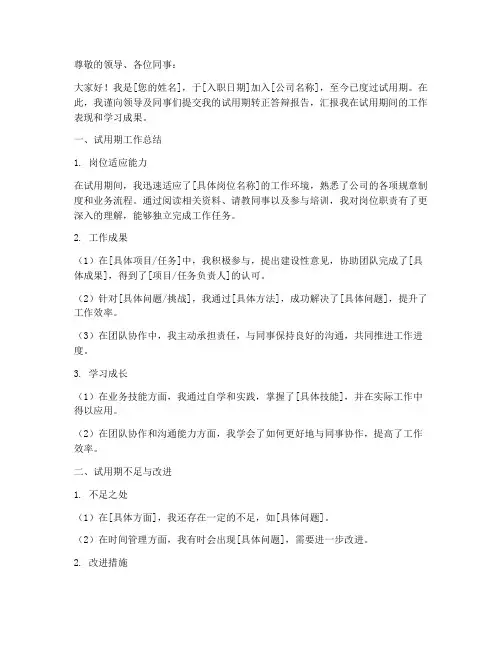 尊敬的领导、各位同事：

大家好！我是[您的姓名]，于[入职日期]加入[公司名称]，至今已度过试用期。在此，我谨向领导及同事们提交我的试用期转正答辩报告，汇报我在试用期间的工作表现和学习成果。

一、试用期工作总结

1. 岗位适应能力

在试用期间，我迅速适应了[具体岗位名称]的工作环境，熟悉了公司的各项规章制度和业务流程。通过阅读相关资料、请教同事以及参与培训，我对岗位职责有了更深入的理解，能够独立完成工作任务。

2. 工作成果

（1）在[具体项目/任务]中，我积极参与，提出建设性意见，协助团队完成了[具体成果]，得到了[项目/任务负责人]的认可。

（2）针对[具体问题/挑战]，我通过[具体方法]，成功解决了[具体问题]，提升了工作效率。

（3）在团队协作中，我主动承担责任，与同事保持良好的沟通，共同推进工作进度。

3. 学习成长

（1）在业务技能方面，我通过自学和实践，掌握了[具体技能]，并在实际工作中得以应用。

（2）在团队协作和沟通能力方面，我学会了如何更好地与同事协作，提高了工作效率。

二、试用期不足与改进

1. 不足之处

（1）在[具体方面]，我还存在一定的不足，如[具体问题]。

（2）在时间管理方面，我有时会出现[具体问题]，需要进一步改进。

2. 改进措施